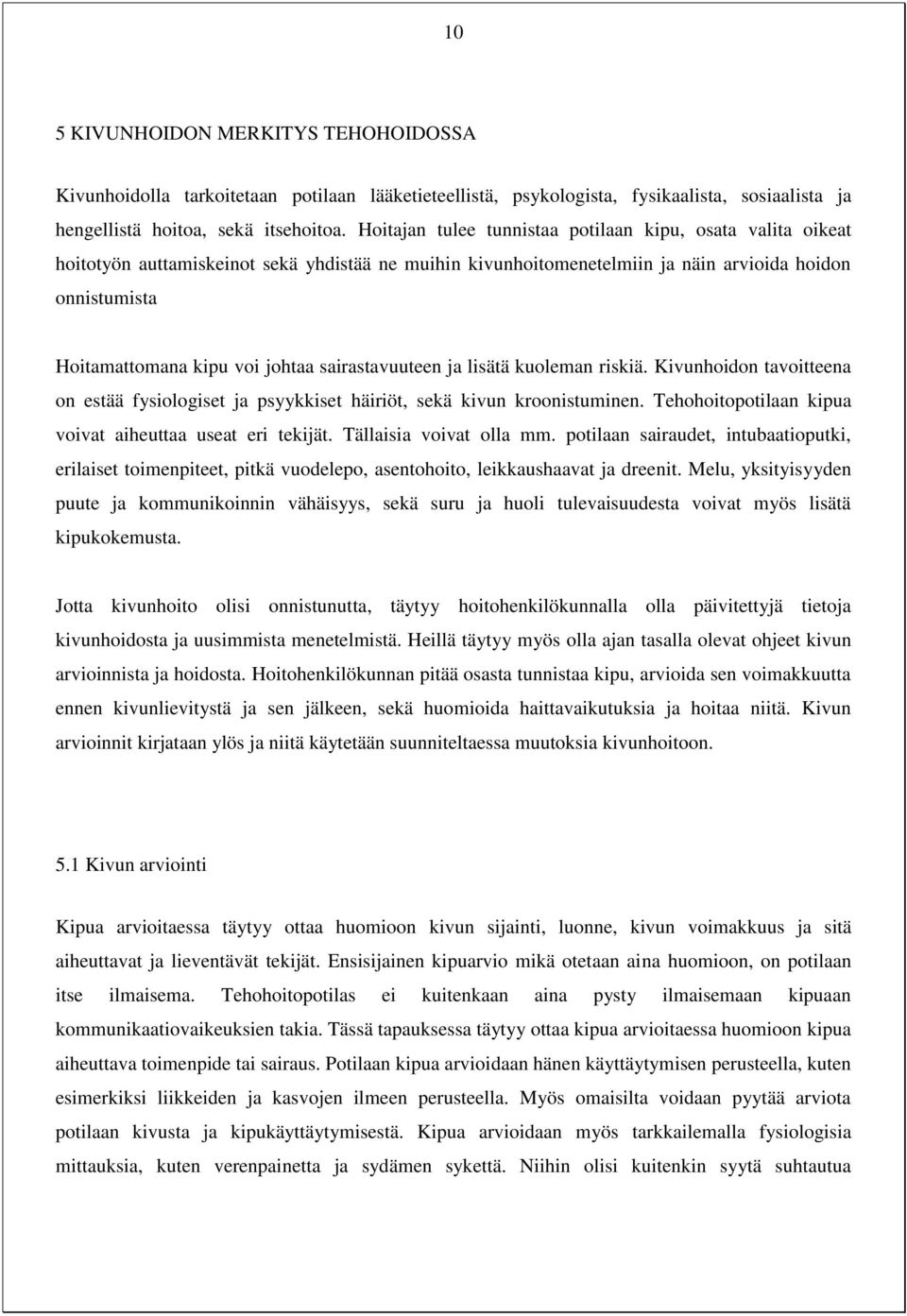 10

5 KIVUNHOIDON MERKITYS TEHOHOIDOSSA

Kivunhoidolla tarkoitetaan potilaan lääketieteellistä, psykologista, fysikaalista, sosiaalista ja hengellistä hoitoa, sekä itsehoitoa. Hoitajan tulee tunnistaa potilaan kipu, osata valita oikeat hoitotyön auttamiskeinot sekä yhdistää ne muihin kivunhoitomenetelmiin ja näin arvioida hoidon onnistumista

Hoitamattomana kipu voi johtaa sairastavuuteen ja lisätä kuoleman riskiä. Kivunhoidon tavoitteena on estää fysiologiset ja psyykkiset häiriöt, sekä kivun kroonistuminen. Tehohoitopotilaan kipua voivat aiheuttaa useat eri tekijät. Tällaisia voivat olla mm. potilaan sairaudet, intubaatioputki, erilaiset toimenpiteet, pitkä vuodelepo, asentohoito, leikkaushaavat ja dreenit. Melu, yksityisyyden puute ja kommunikoinnin vähäisyys, sekä suru ja huoli tulevaisuudesta voivat myös lisätä kipukokemusta.

Jotta kivunhoito olisi onnistunutta, täytyy hoitohenkilökunnalla olla päivitettyjä tietoja kivunhoidosta ja uusimmista menetelmistä. Heillä täytyy myös olla ajan tasalla olevat ohjeet kivun arvioinnista ja hoidosta. Hoitohenkilökunnan pitää osasta tunnistaa kipu, arvioida sen voimakkuutta ennen kivunlievitystä ja sen jälkeen, sekä huomioida haittavaikutuksia ja hoitaa niitä. Kivun arvioinnit kirjataan ylös ja niitä käytetään suunniteltaessa muutoksia kivunhoitoon.

5.1 Kivun arviointi

Kipua arvioitaessa täytyy ottaa huomioon kivun sijainti, luonne, kivun voimakkuus ja sitä aiheuttavat ja lieventävät tekijät. Ensisijainen kipuarvio mikä otetaan aina huomioon, on potilaan itse ilmaisema. Tehohoitopotilas ei kuitenkaan aina pysty ilmaisemaan kipuaan kommunikaatiovaikeuksien takia. Tässä tapauksessa täytyy ottaa kipua arvioitaessa huomioon kipua aiheuttava toimenpide tai sairaus. Potilaan kipua arvioidaan hänen käyttäytymisen perusteella, kuten esimerkiksi liikkeiden ja kasvojen ilmeen perusteella. Myös omaisilta voidaan pyytää arviota potilaan kivusta ja kipukäyttäytymisestä. Kipua arvioidaan myös tarkkailemalla fysiologisia mittauksia, kuten verenpainetta ja sydämen sykettä. Niihin olisi kuitenkin syytä suhtautua